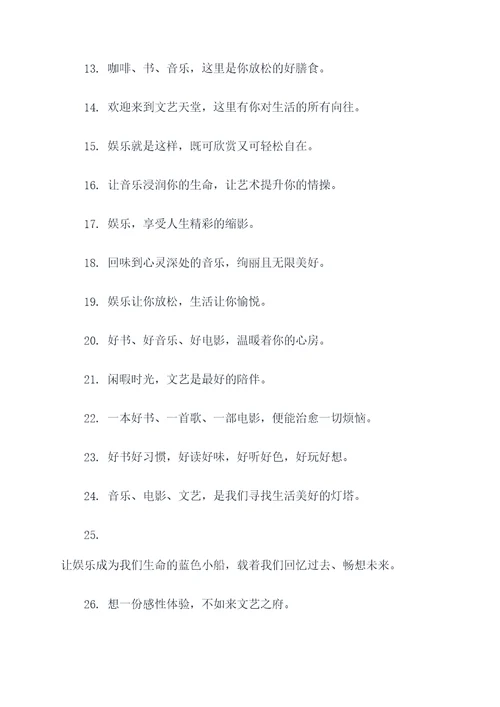 13. 咖啡、书、音乐，这里是你放松的好膳食。

14. 欢迎来到文艺天堂，这里有你对生活的所有向往。

15. 娱乐就是这样，既可欣赏又可轻松自在。

16. 让音乐浸润你的生命，让艺术提升你的情操。

17. 娱乐，享受人生精彩的缩影。

18. 回味到心灵深处的音乐，绚丽且无限美好。

19. 娱乐让你放松，生活让你愉悦。

20. 好书、好音乐、好电影，温暖着你的心房。

21. 闲暇时光，文艺是最好的陪伴。

22. 一本好书、一首歌、一部电影，便能治愈一切烦恼。

23. 好书好习惯，好读好味，好听好色，好玩好想。

24. 音乐、电影、文艺，是我们寻找生活美好的灯塔。

25.

让娱乐成为我们生命的蓝色小船，载着我们回忆过去、畅想未来。

26. 想一份感性体验，不如来文艺之府。